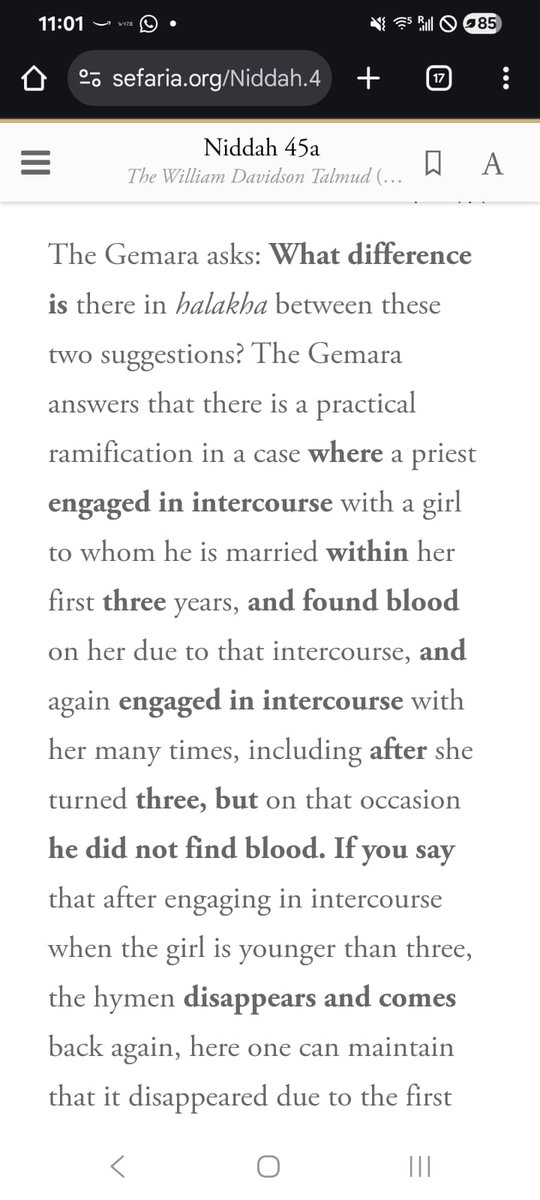 11:01 85

sefaria.org/Niddah.4

17

Niddah 45a
The William Davidson Talmud (...

A

The Gemara asks: What difference is there in halakha between these two suggestions? The Gemara answers that there is a practical ramification in a case where a priest engaged in intercourse with a girl to whom he is married within her first three years, and found blood on her due to that intercourse, and again engaged in intercourse with her many times, including after she turned three, but on that occasion he did not find blood. If you say that after engaging in intercourse when the girl is younger than three, the hymen disappears and comes back again, here one can maintain that it disappeared due to the first